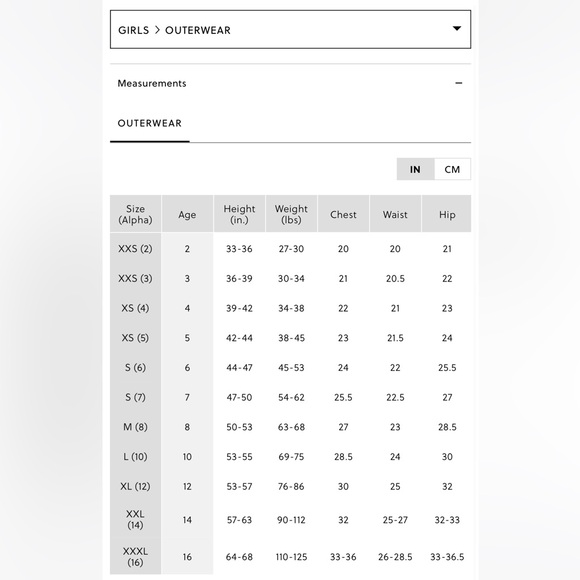 GIRLS > OUTERWEAR

Measurements −

OUTERWEAR

IN CM

| Size (Alpha) | Age | Height (in.) | Weight (lbs) | Chest | Waist | Hip |
|---|---|---|---|---|---|---|
| XXS (2) | 2 | 33-36 | 27-30 | 20 | 20 | 21 |
| XXS (3) | 3 | 36-39 | 30-34 | 21 | 20.5 | 22 |
| XS (4) | 4 | 39-42 | 34-38 | 22 | 21 | 23 |
| XS (5) | 5 | 42-44 | 38-45 | 23 | 21.5 | 24 |
| S (6) | 6 | 44-47 | 45-53 | 24 | 22 | 25.5 |
| S (7) | 7 | 47-50 | 54-62 | 25.5 | 22.5 | 27 |
| M (8) | 8 | 50-53 | 63-68 | 27 | 23 | 28.5 |
| L (10) | 10 | 53-55 | 69-75 | 28.5 | 24 | 30 |
| XL (12) | 12 | 53-57 | 76-86 | 30 | 25 | 32 |
| XXL (14) | 14 | 57-63 | 90-112 | 32 | 25-27 | 32-33 |
| XXXL (16) | 16 | 64-68 | 110-125 | 33-36 | 26-28.5 | 33-36.5 |